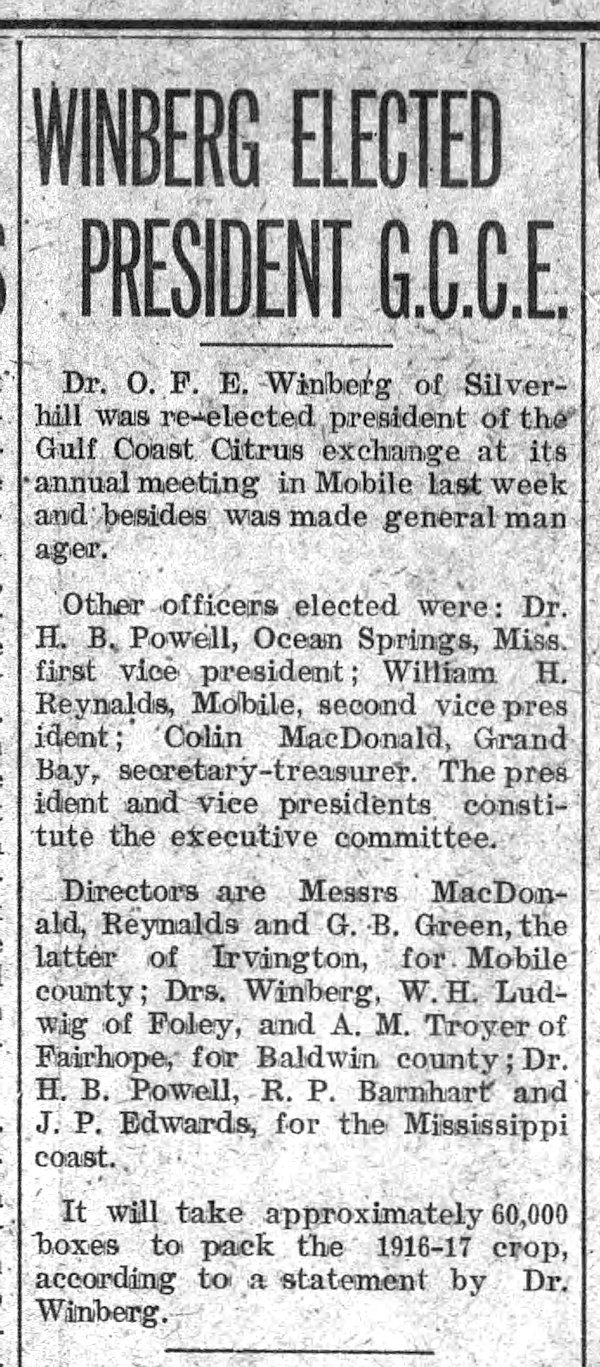 WINBERG ELECTED PRESIDENT G.C.C.E.

Dr. O. F. E. Winberg of Silverhill was re-elected president of the Gulf Coast Citrus exchange at its annual meeting in Mobile last week and besides was made general manager.

Other officers elected were: Dr. H. B. Powell, Ocean Springs, Miss. first vice president; William H. Reynalds, Mobile, second vice president; Colin MacDonald, Grand Bay, secretary-treasurer. The president and vice presidents constitute the executive committee.

Directors are Messrs MacDonald, Reynalds and G. B. Green, the latter of Irvington, for Mobile county; Drs. Winberg, W. H. Ludwig of Foley, and A. M. Troyer of Fairhope, for Baldwin county; Dr. H. B. Powell, R. P. Barnhart and J. P. Edwards, for the Mississippi coast.

It will take approximately 60,000 boxes to pack the 1916-17 crop, according to a statement by Dr. Winberg.